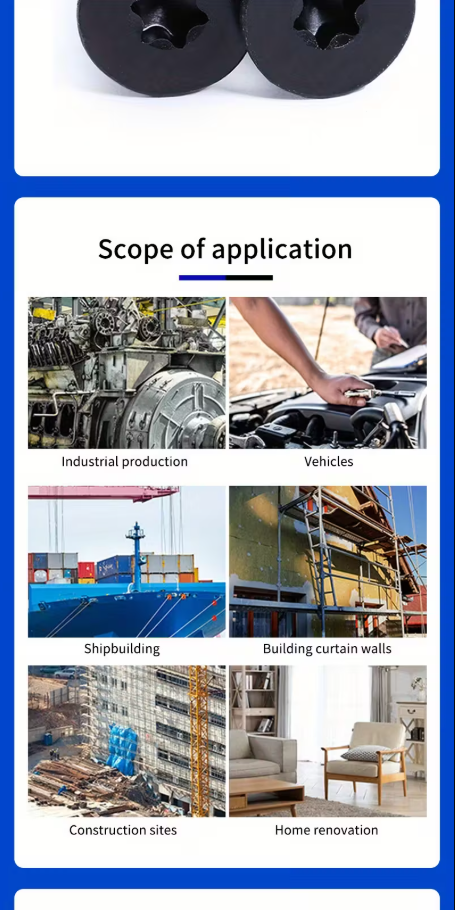 Scope of application

Industrial production

Vehicles

Shipbuilding

Building curtain walls

Construction sites

Home renovation